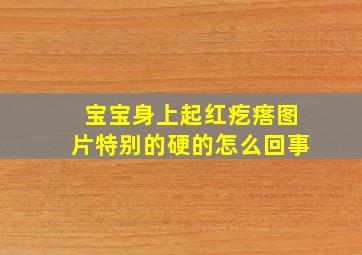 宝宝身上起红疙瘩图片特别的硬的怎么回事